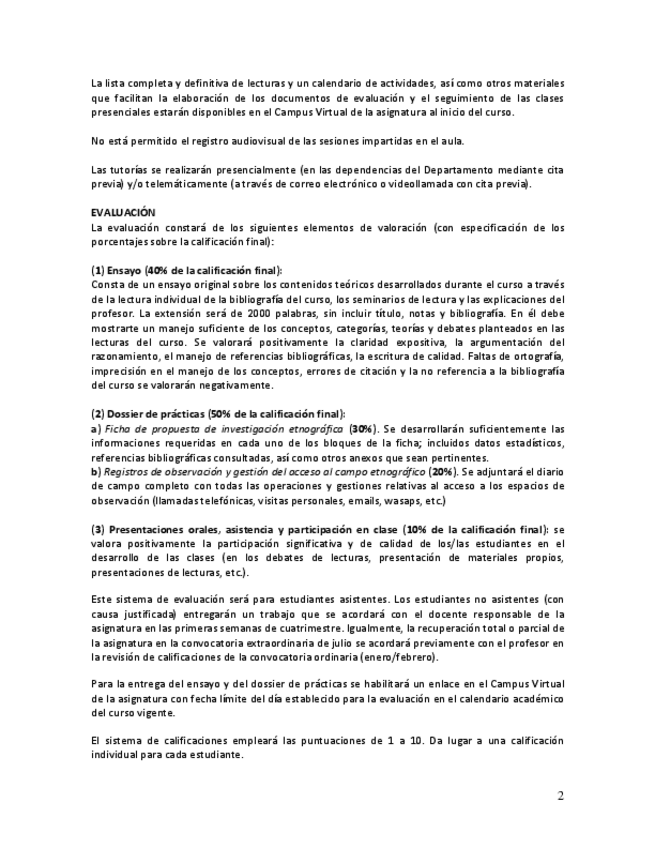 La lista completa y definitiva de lecturas y un calendario de actividades, así como otros materiales que facilitan la elaboración de los documentos de evaluación y el seguimiento de las clases presenciales estarán disponibles en el Campus Virtual de la asignatura al inicio del curso.

No está permitido el registro audiovisual de las sesiones impartidas en el aula.

Las tutorías se realizarán presencialmente (en las dependencias del Departamento mediante cita previa) y/o telemáticamente (a través de correo electrónico o videollamada con cita previa).

EVALUACIÓN
La evaluación constará de los siguientes elementos de valoración (con especificación de los porcentajes sobre la calificación final):

(1) Ensayo (40% de la calificación final):
Consta de un ensayo original sobre los contenidos teóricos desarrollados durante el curso a través de la lectura individual de la bibliografía del curso, los seminarios de lectura y las explicaciones del profesor. La extensión será de 2000 palabras, sin incluir título, notas y bibliografía. En él debe mostrarte un manejo suficiente de los conceptos, categorías, teorías y debates planteados en las lecturas del curso. Se valorará positivamente la claridad expositiva, la argumentación del razonamiento, el manejo de referencias bibliográficas, la escritura de calidad. Faltas de ortografía, imprecisión en el manejo de los conceptos, errores de citación y la no referencia a la bibliografía del curso se valorarán negativamente.

(2) Dossier de prácticas (50% de la calificación final):
a) Ficha de propuesta de investigación etnográfica (30%). Se desarrollarán suficientemente las informaciones requeridas en cada uno de los bloques de la ficha; incluidos datos estadísticos, referencias bibliográficas consultadas, así como otros anexos que sean pertinentes.
b) Registros de observación y gestión del acceso al campo etnográfico (20%). Se adjuntará el diario de campo completo con todas las operaciones y gestiones relativas al acceso a los espacios de observación (llamadas telefónicas, visitas personales, emails, wasaps, etc.)

(3) Presentaciones orales, asistencia y participación en clase (10% de la calificación final): se valora positivamente la participación significativa y de calidad de los/las estudiantes en el desarrollo de las clases (en los debates de lecturas, presentación de materiales propios, presentaciones de lecturas, etc.).

Este sistema de evaluación será para estudiantes asistentes. Los estudiantes no asistentes (con causa justificada) entregarán un trabajo que se acordará con el docente responsable de la asignatura en las primeras semanas de cuatrimestre. Igualmente, la recuperación total o parcial de la asignatura en la convocatoria extraordinaria de julio se acordará previamente con el profesor en la revisión de calificaciones de la convocatoria ordinaria (enero/febrero).

Para la entrega del ensayo y del dossier de prácticas se habilitará un enlace en el Campus Virtual de la asignatura con fecha límite del día establecido para la evaluación en el calendario académico del curso vigente.

El sistema de calificaciones empleará las puntuaciones de 1 a 10. Da lugar a una calificación individual para cada estudiante.

2